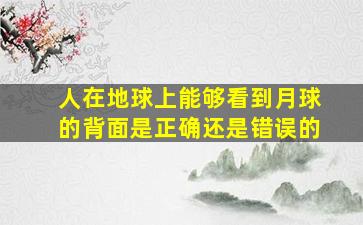 人在地球上能够看到月球的背面是正确还是错误的